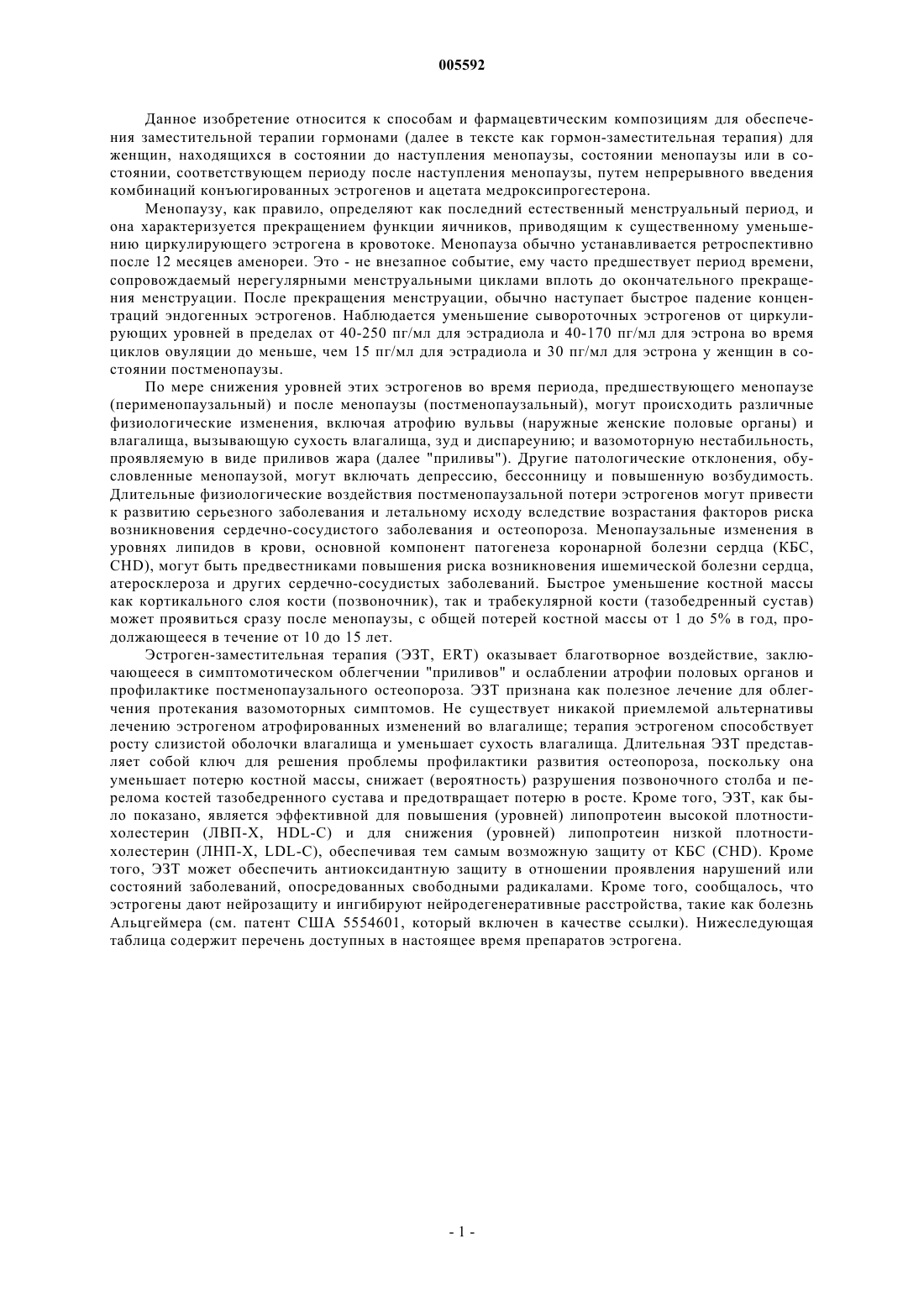 005592

Данное изобретение относится к способам и фармацевтическим композициям для обеспечения заместительной терапии гормонами (далее в тексте как гормон-заместительная терапия) для женщин, находящихся в состоянии до наступления менопаузы, состоянии менопаузы или в состоянии, соответствующем периоду после наступления менопаузы, путем непрерывного введения комбинаций конъюгированных эстрогенов и ацетата медроксипрогестерона.

Менопаузу, как правило, определяют как последний естественный менструальный период, и она характеризуется прекращением функции яичников, приводящим к существенному уменьшению циркулирующего эстрогена в кровотоке. Менопауза обычно устанавливается ретроспективно после 12 месяцев аменореи. Это - не внезапное событие, ему часто предшествует период времени, сопровождаемый нерегулярными менструальными циклами вплоть до окончательного прекращения менструации. После прекращения менструации, обычно наступает быстрое падение концентраций эндогенных эстрогенов. Наблюдается уменьшение сывороточных эстрогенов от циркулирующих уровней в пределах от 40-250 пг/мл для эстрадиола и 40-170 пг/мл для эстрона во время циклов овуляции до меньше, чем 15 пг/мл для эстрадиола и 30 пг/мл для эстрона у женщин в состоянии постменопаузы.

По мере снижения уровней этих эстрогенов во время периода, предшествующего менопаузе (перименопаузальный) и после менопаузы (постменопаузальный), могут происходить различные физиологические изменения, включая атрофию вульвы (наружные женские половые органы) и влагалища, вызывающую сухость влагалища, зуд и диспареунию; и вазомоторную нестабильность, проявляемую в виде приливов жара (далее "приливы"). Другие патологические отклонения, обусловленные менопаузой, могут включать депрессию, бессонницу и повышенную возбудимость. Длительные физиологические воздействия постменопаузальной потери эстрогенов могут привести к развитию серьезного заболевания и летальному исходу вследствие возрастания факторов риска возникновения сердечно-сосудистого заболевания и остеопороза. Менопаузальные изменения в уровнях липидов в крови, основной компонент патогенеза коронарной болезни сердца (КБС, CHD), могут быть предвестниками повышения риска возникновения ишемической болезни сердца, атеросклероза и других сердечно-сосудистых заболеваний. Быстрое уменьшение костной массы как кортикального слоя кости (позвоночник), так и трабекулярной кости (тазобедренный сустав) может проявиться сразу после менопаузы, с общей потерей костной массы от 1 до 5% в год, продолжающееся в течение от 10 до 15 лет.

Эстроген-заместительная терапия (ЭЗТ, ERT) оказывает благотворное воздействие, заключающееся в симптомотическом облегчении "приливов" и ослаблении атрофии половых органов и профилактике постменопаузального остеопороза. ЭЗТ признана как полезное лечение для облегчения протекания вазомоторных симптомов. Не существует никакой приемлемой альтернативы лечению эстрогеном атрофированных изменений во влагалище; терапия эстрогеном способствует росту слизистой оболочки влагалища и уменьшает сухость влагалища. Длительная ЭЗТ представляет собой ключ для решения проблемы профилактики развития остеопороза, поскольку она уменьшает потерю костной массы, снижает (вероятность) разрушения позвоночного столба и перелома костей тазобедренного сустава и предотвращает потерю в росте. Кроме того, ЭЗТ, как было показано, является эффективной для повышения (уровней) липопротеин высокой плотности-холестерин (ЛВП-Х, HDL-C) и для снижения (уровней) липопротеин низкой плотности-холестерин (ЛНП-Х, LDL-C), обеспечивая тем самым возможную защиту от КБС (CHD). Кроме того, ЭЗТ может обеспечить антиоксидантную защиту в отношении проявления нарушений или состояний заболеваний, опосредованных свободными радикалами. Кроме того, сообщалось, что эстрогены дают нейрозащиту и ингибируют нейродегенеративные расстройства, такие как болезнь Альцгеймера (см. патент США 5554601, который включен в качестве ссылки). Нижеследующая таблица содержит перечень доступных в настоящее время препаратов эстрогена.

- 1 -